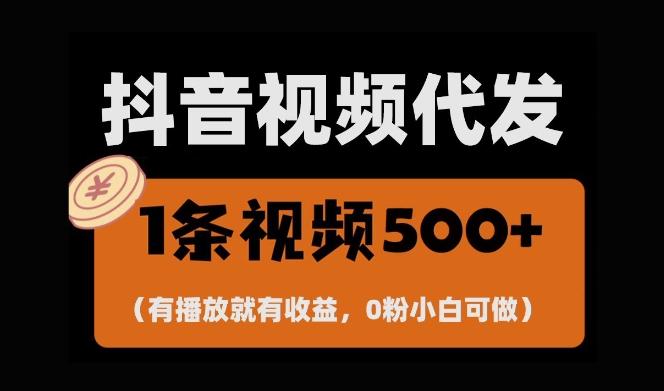 抖音视频代发

¥

1条视频500+

（有播放就有收益，0粉小白可做）